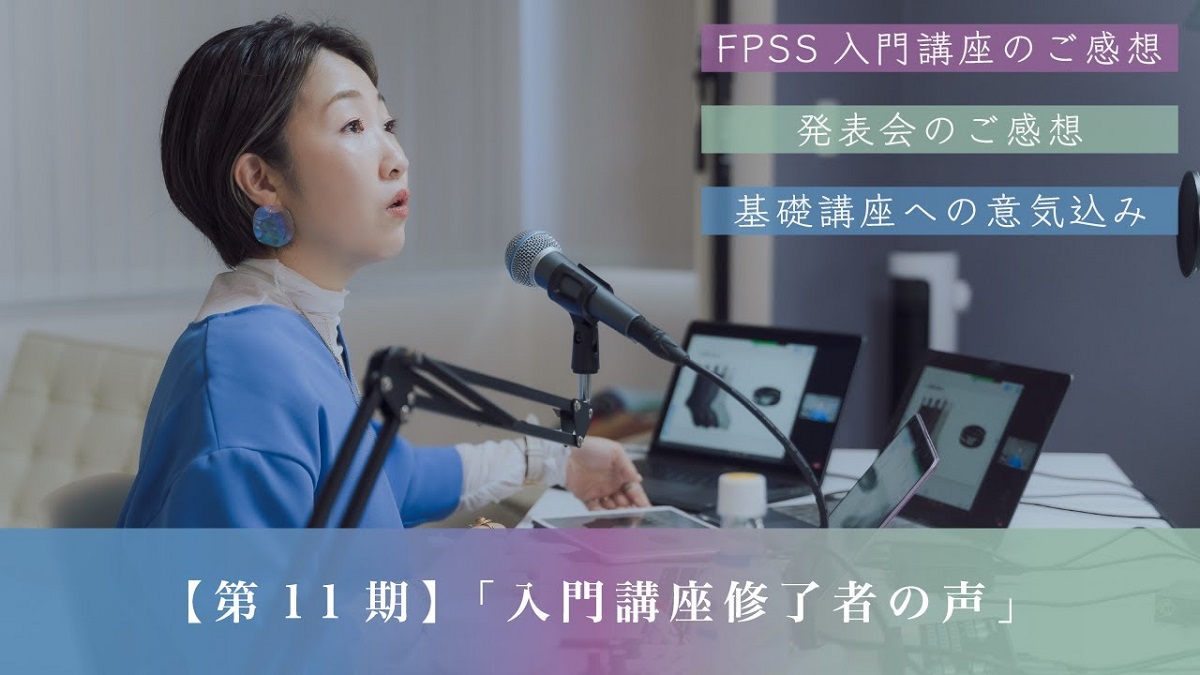 FPSS 入門講座のご感想

発表会のご感想

基礎講座への意気込み

【第 11 期】「入門講座修了者の声」